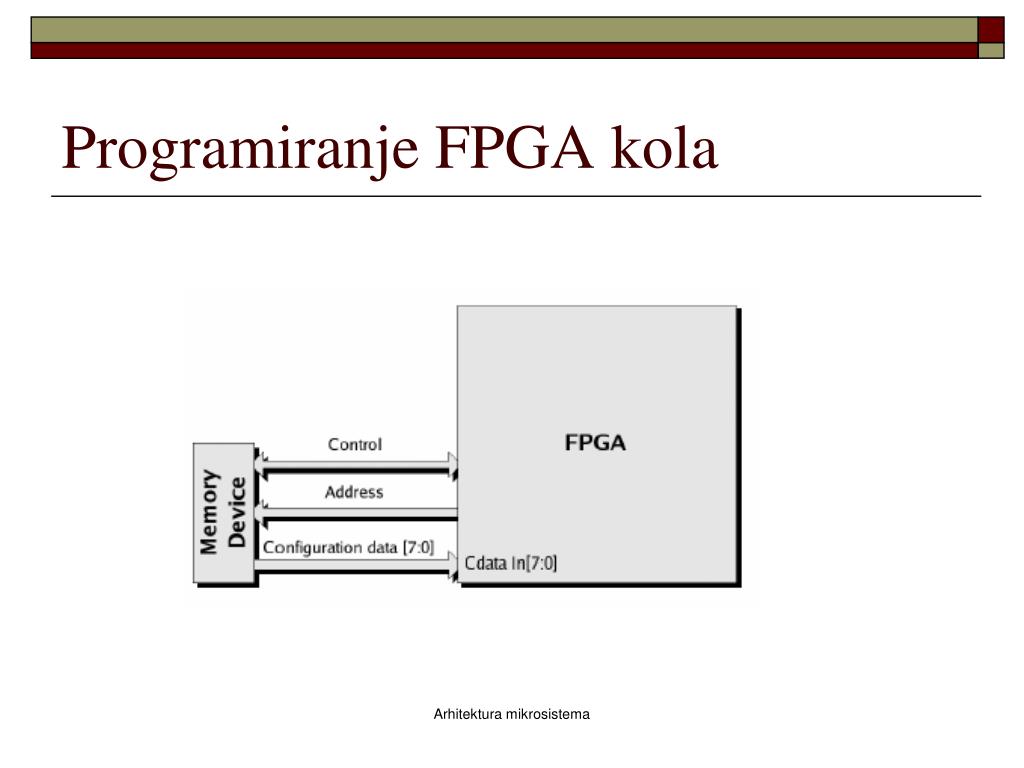 Programiranje FPGA kola

Memory Device

Control

Address

Configuration data [7:0]

FPGA

Cdata In[7:0]

Arhitektura mikrosistema